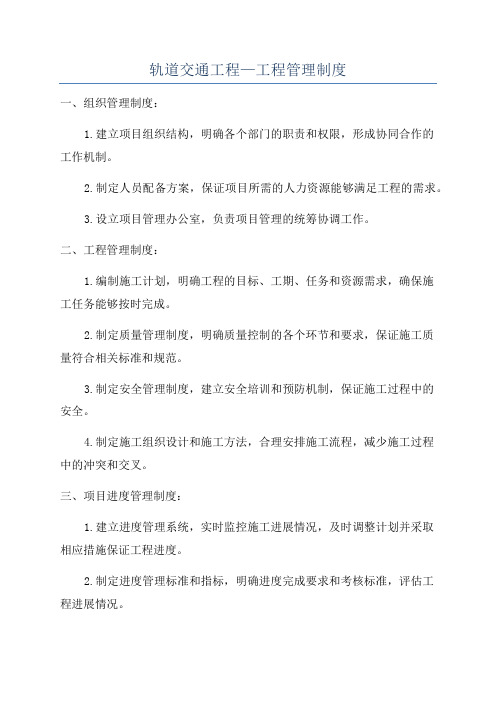 轨道交通工程—工程管理制度

一、组织管理制度：

1.建立项目组织结构，明确各个部门的职责和权限，形成协同合作的工作机制。

2.制定人员配备方案，保证项目所需的人力资源能够满足工程的需求。

3.设立项目管理办公室，负责项目管理的统筹协调工作。

二、工程管理制度：

1.编制施工计划，明确工程的目标、工期、任务和资源需求，确保施工任务能够按时完成。

2.制定质量管理制度，明确质量控制的各个环节和要求，保证施工质量符合相关标准和规范。

3.制定安全管理制度，建立安全培训和预防机制，保证施工过程中的安全。

4.制定施工组织设计和施工方法，合理安排施工流程，减少施工过程中的冲突和交叉。

三、项目进度管理制度：

1.建立进度管理系统，实时监控施工进展情况，及时调整计划并采取相应措施保证工程进度。

2.制定进度管理标准和指标，明确进度完成要求和考核标准，评估工程进展情况。